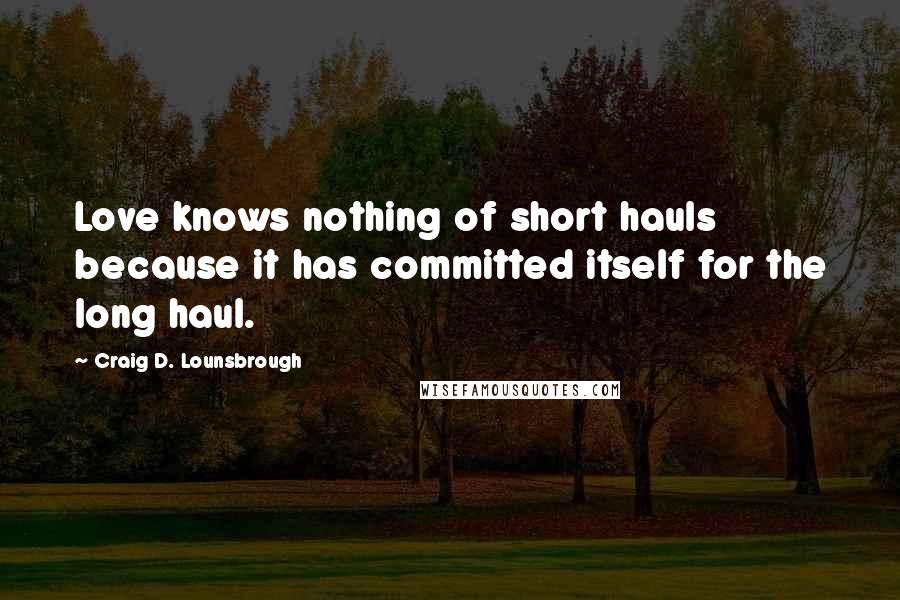 Love knows nothing of short hauls because it has committed itself for the long haul.

~ Craig D. Lounsbrough

WISEFAMOUSQUOTES.COM